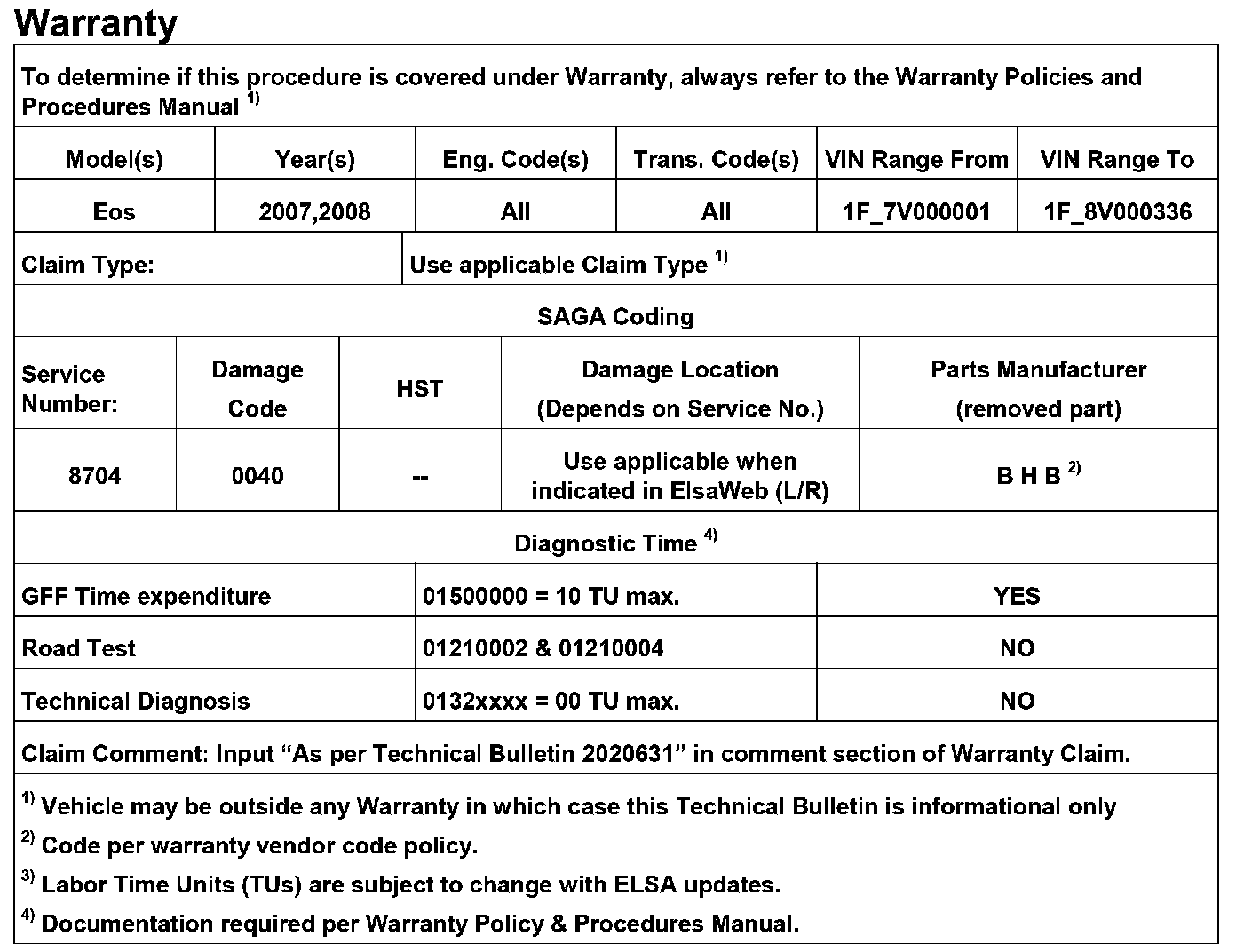 Warranty

To determine if this procedure is covered under Warranty, always refer to the Warranty Policies and Procedures Manual $^{1)}$

| Model(s) | Year(s) | Eng. Code(s) | Trans. Code(s) | VIN Range From | VIN Range To |
|---|---|---|---|---|---|
| Eos | 2007,2008 | All | All | 1F_7V000001 | 1F_8V000336 |

| Claim Type: | Use applicable Claim Type $^{1)}$ |
|---|---|

SAGA Coding

| Service Number: | Damage Code | HST | Damage Location (Depends on Service No.) | Parts Manufacturer (removed part) |
|---|---|---|---|---|
| 8704 | 0040 | -- | Use applicable when indicated in ElsaWeb (L/R) | B H B $^{2)}$ |

Diagnostic Time $^{4)}$

| GFF Time expenditure | 01500000 = 10 TU max. | YES |
|---|---|---|
| Road Test | 01210002 & 01210004 | NO |
| Technical Diagnosis | 0132xxxx = 00 TU max. | NO |

Claim Comment: Input “As per Technical Bulletin 2020631” in comment section of Warranty Claim.

$^{1)}$ Vehicle may be outside any Warranty in which case this Technical Bulletin is informational only
$^{2)}$ Code per warranty vendor code policy.
$^{3)}$ Labor Time Units (TUs) are subject to change with ELSA updates.
$^{4)}$ Documentation required per Warranty Policy & Procedures Manual.